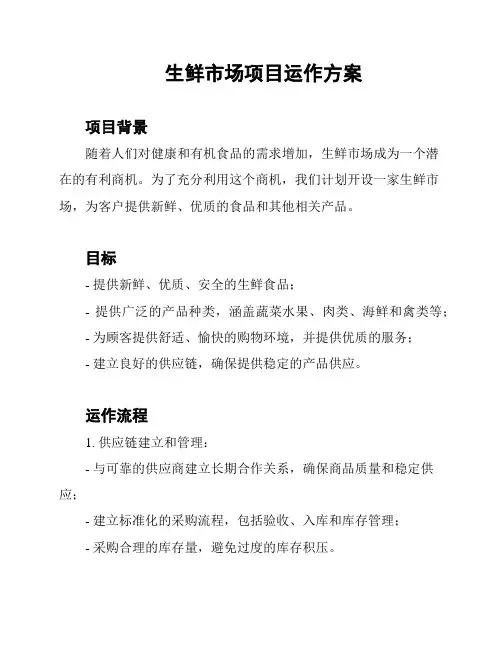 生鲜市场项目运作方案

项目背景

随着人们对健康和有机食品的需求增加，生鲜市场成为一个潜在的有利商机。为了充分利用这个商机，我们计划开设一家生鲜市场，为客户提供新鲜、优质的食品和其他相关产品。

目标

- 提供新鲜、优质、安全的生鲜食品；
- 提供广泛的产品种类，涵盖蔬菜水果、肉类、海鲜和禽类等；
- 为顾客提供舒适、愉快的购物环境，并提供优质的服务；
- 建立良好的供应链，确保提供稳定的产品供应。

运作流程

1. 供应链建立和管理：
- 与可靠的供应商建立长期合作关系，确保商品质量和稳定供应；
- 建立标准化的采购流程，包括验收、入库和库存管理；
- 采购合理的库存量，避免过度的库存积压。